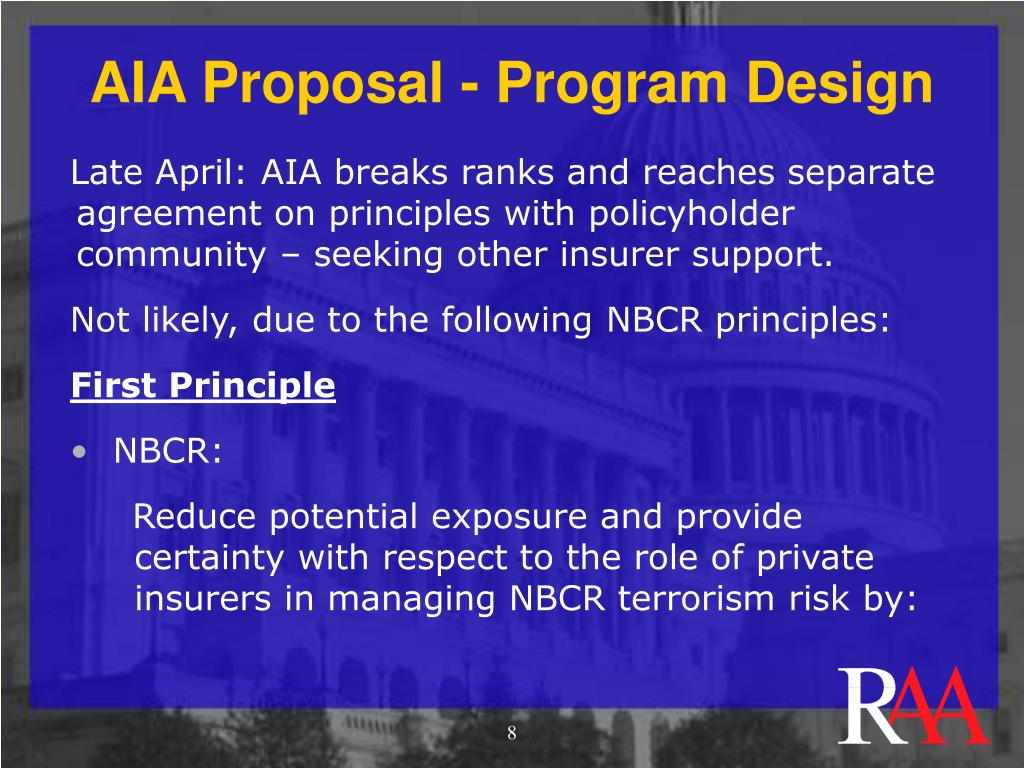 AIA Proposal - Program Design

Late April: AIA breaks ranks and reaches separate agreement on principles with policyholder community – seeking other insurer support.

Not likely, due to the following NBCR principles:

First Principle

• NBCR:

Reduce potential exposure and provide certainty with respect to the role of private insurers in managing NBCR terrorism risk by:

RAA

8